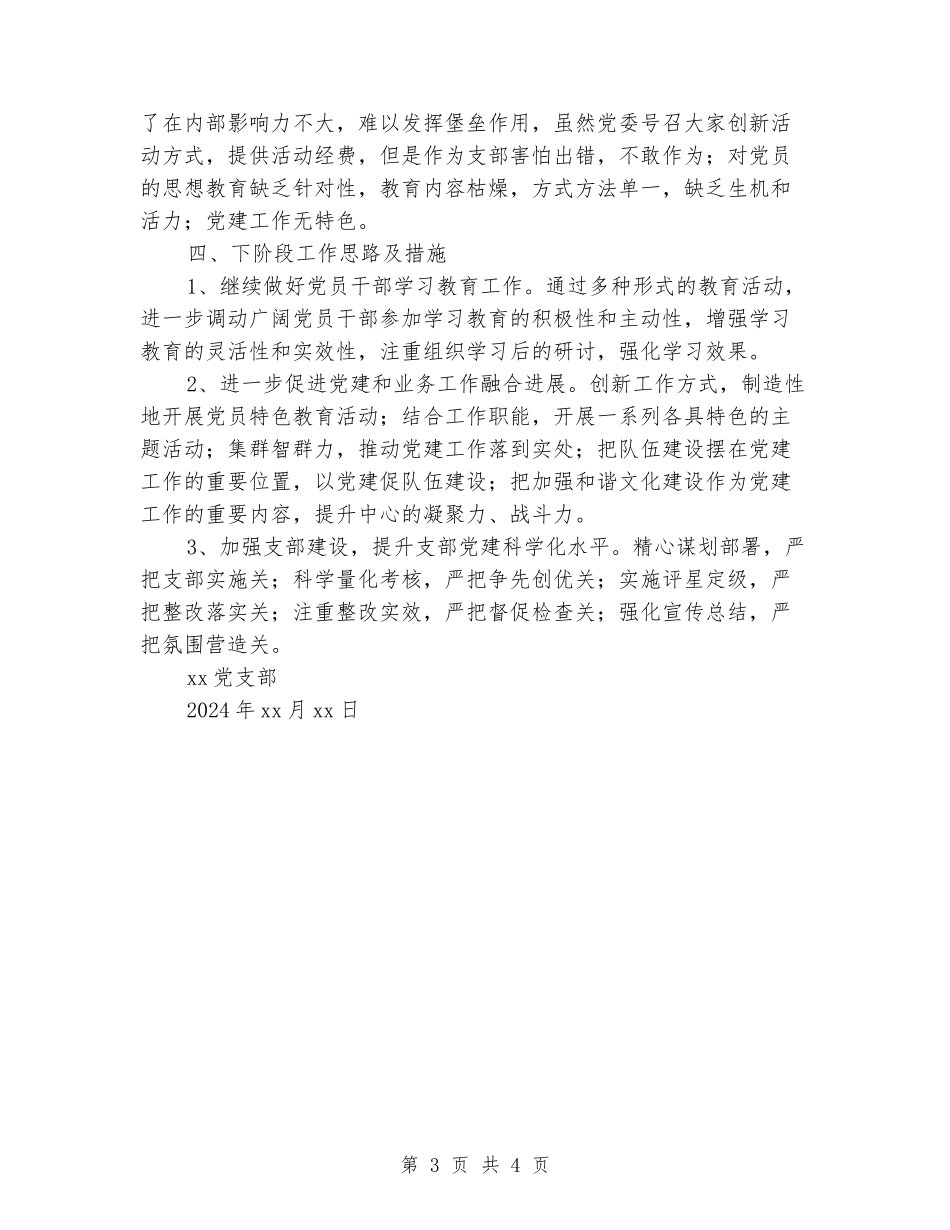 了在内部影响力不大，难以发挥堡垒作用，虽然党委号召大家创新活动方式，提供活动经费，但是作为支部害怕出错，不敢作为；对党员的思想教育缺乏针对性，教育内容枯燥，方式方法单一，缺乏生机和活力；党建工作无特色。

四、下阶段工作思路及措施

1、继续做好党员干部学习教育工作。通过多种形式的教育活动，进一步调动广阔党员干部参加学习教育的积极性和主动性，增强学习教育的灵活性和实效性，注重组织学习后的研讨，强化学习效果。

2、进一步促进党建和业务工作融合进展。创新工作方式，制造性地开展党员特色教育活动；结合工作职能，开展一系列各具特色的主题活动；集群智群力，推动党建工作落到实处；把队伍建设摆在党建工作的重要位置，以党建促队伍建设；把加强和谐文化建设作为党建工作的重要内容，提升中心的凝聚力、战斗力。

3、加强支部建设，提升支部党建科学化水平。精心谋划部署，严把支部实施关；科学量化考核，严把争先创优关；实施评星定级，严把整改落实关；注重整改实效，严把督促检查关；强化宣传总结，严把氛围营造关。

xx 党支部

2024 年 xx 月 xx 日

第 3 页 共 4 页